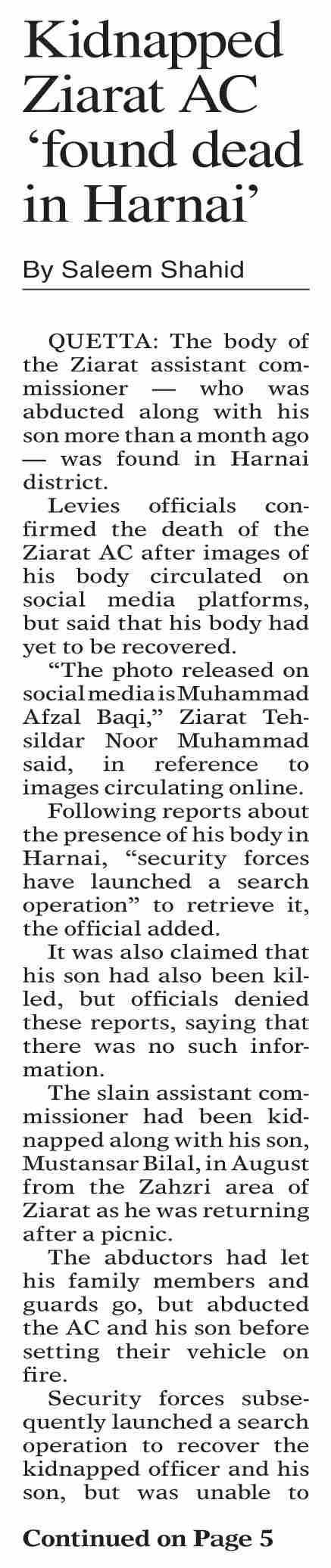 Kidnapped Ziarat AC ‘found dead in Harnai’

By Saleem Shahid

QUETTA: The body of the Ziarat assistant commissioner — who was abducted along with his son more than a month ago — was found in Harnai district.

Levies officials confirmed the death of the Ziarat AC after images of his body circulated on social media platforms, but said that his body had yet to be recovered.

“The photo released on social media is Muhammad Afzal Baqi,” Ziarat Tehsildar Noor Muhammad said, in reference to images circulating online.

Following reports about the presence of his body in Harnai, “security forces have launched a search operation” to retrieve it, the official added.

It was also claimed that his son had also been killed, but officials denied these reports, saying that there was no such information.

The slain assistant commissioner had been kidnapped along with his son, Mustansar Bilal, in August from the Zahzri area of Ziarat as he was returning after a picnic.

The abductors had let his family members and guards go, but abducted the AC and his son before setting their vehicle on fire.

Security forces subsequently launched a search operation to recover the kidnapped officer and his son, but was unable to

Continued on Page 5